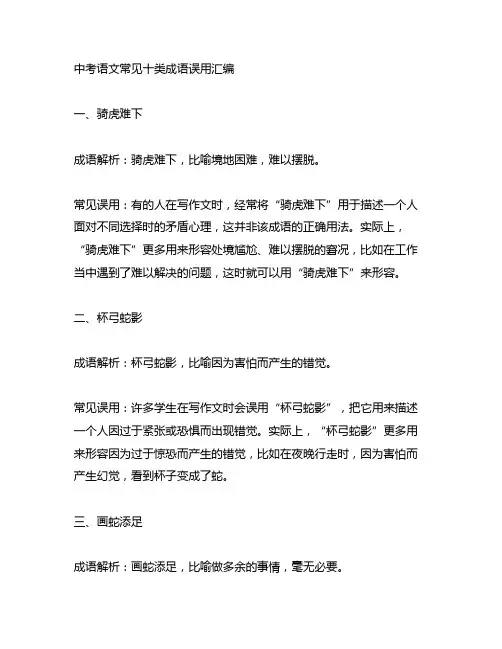 中考语文常见十类成语误用汇编

一、骑虎难下

成语解析：骑虎难下，比喻境地困难，难以摆脱。

常见误用：有的人在写作文时，经常将“骑虎难下”用于描述一个人面对不同选择时的矛盾心理，这并非该成语的正确用法。实际上，“骑虎难下”更多用来形容处境尴尬、难以摆脱的窘况，比如在工作当中遇到了难以解决的问题，这时就可以用“骑虎难下”来形容。

二、杯弓蛇影

成语解析：杯弓蛇影，比喻因为害怕而产生的错觉。

常见误用：许多学生在写作文时会误用“杯弓蛇影”，把它用来描述一个人因过于紧张或恐惧而出现错觉。实际上，“杯弓蛇影”更多用来形容因为过于惊恐而产生的错觉，比如在夜晚行走时，因为害怕而产生幻觉，看到杯子变成了蛇。

三、画蛇添足

成语解析：画蛇添足，比喻做多余的事情，毫无必要。